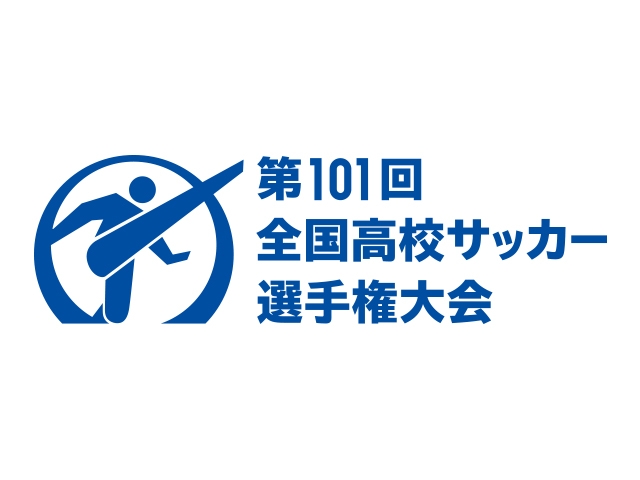 第101回
全国高校サッカー
選手権大会